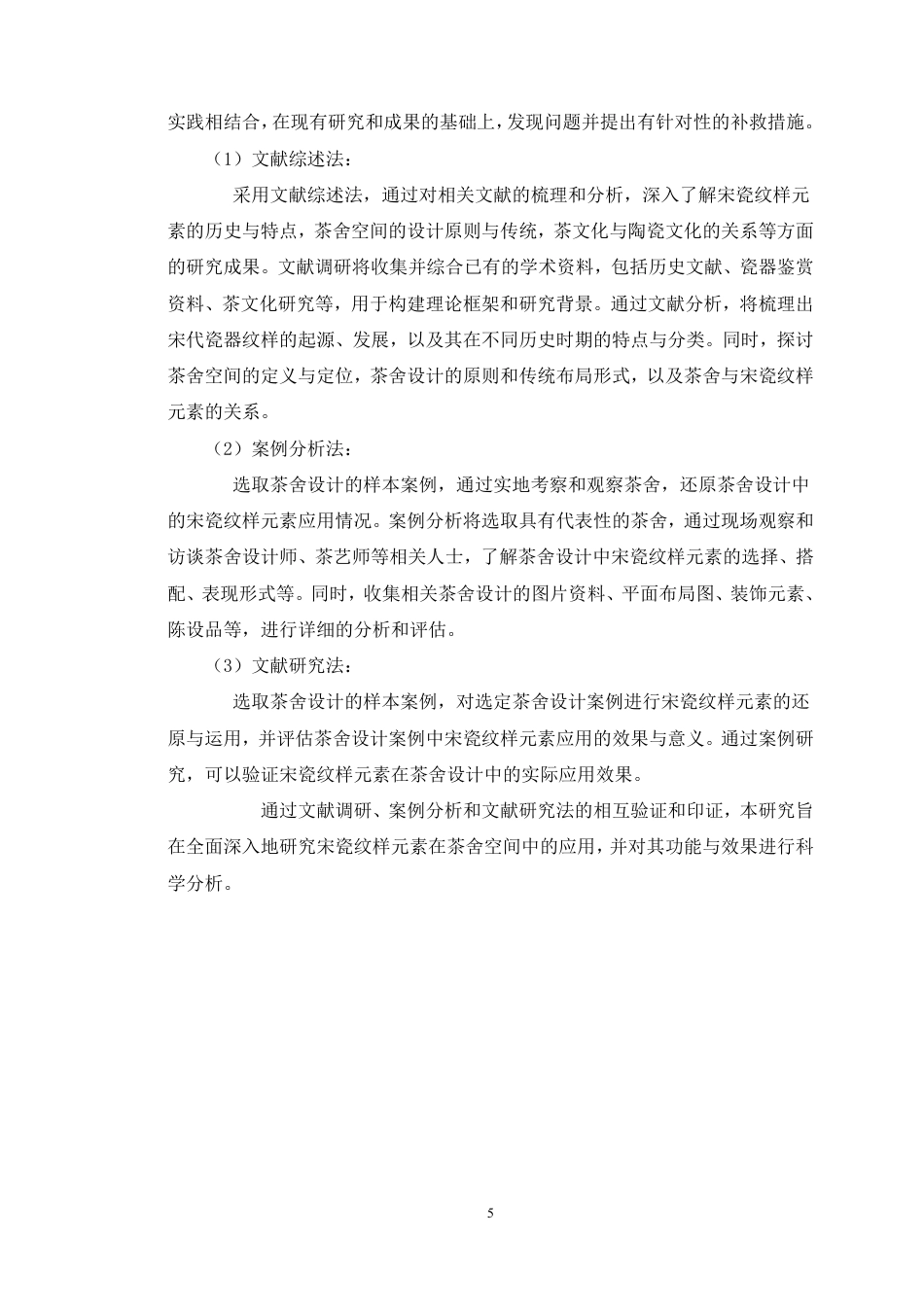 实践相结合，在现有研究和成果的基础上，发现问题并提出有针对性的补救措施。

（1）文献综述法：

采用文献综述法，通过对相关文献的梳理和分析，深入了解宋瓷纹样元素的历史与特点，茶舍空间的设计原则与传统，茶文化与陶瓷文化的关系等方面的研究成果。文献调研将收集并综合已有的学术资料，包括历史文献、瓷器鉴赏资料、茶文化研究等，用于构建理论框架和研究背景。通过文献分析，将梳理出宋代瓷器纹样的起源、发展，以及其在不同历史时期的特点与分类。同时，探讨茶舍空间的定义与定位，茶舍设计的原则和传统布局形式，以及茶舍与宋瓷纹样元素的关系。

（2）案例分析法：

选取茶舍设计的样本案例，通过实地考察和观察茶舍，还原茶舍设计中的宋瓷纹样元素应用情况。案例分析将选取具有代表性的茶舍，通过现场观察和访谈茶舍设计师、茶艺师等相关人士，了解茶舍设计中宋瓷纹样元素的选择、搭配、表现形式等。同时，收集相关茶舍设计的图片资料、平面布局图、装饰元素、陈设品等，进行详细的分析和评估。

（3）文献研究法：

选取茶舍设计的样本案例，对选定茶舍设计案例进行宋瓷纹样元素的还原与运用，并评估茶舍设计案例中宋瓷纹样元素应用的效果与意义。通过案例研究，可以验证宋瓷纹样元素在茶舍设计中的实际应用效果。

通过文献调研、案例分析和文献研究法的相互验证和印证，本研究旨在全面深入地研究宋瓷纹样元素在茶舍空间中的应用，并对其功能与效果进行科学分析。

5